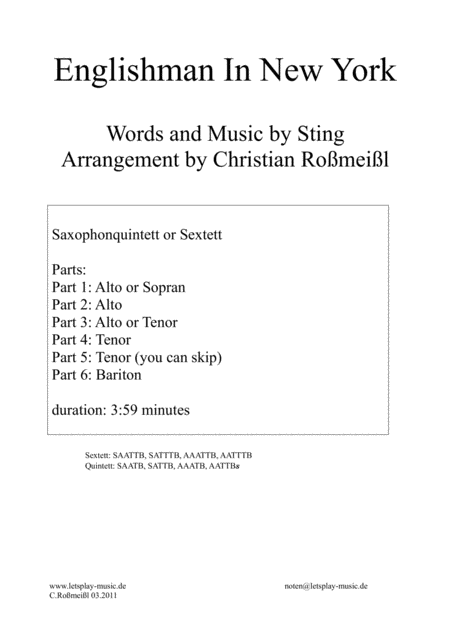 Englishman In New York

Words and Music by Sting
Arrangement by Christian Roßmeißl

Saxophonquintett or Sextett

Parts:
Part 1: Alto or Sopran
Part 2: Alto
Part 3: Alto or Tenor
Part 4: Tenor
Part 5: Tenor (you can skip)
Part 6: Bariton

duration: 3:59 minutes

Sextett: SAATTB, SATTTB, AAATTB, AATTTB
Quintett: SAATB, SATTB, AAATB, AATTBs

www.letsplay-music.de
C.Roßmeißl 03.2011

noten@letsplay-music.de